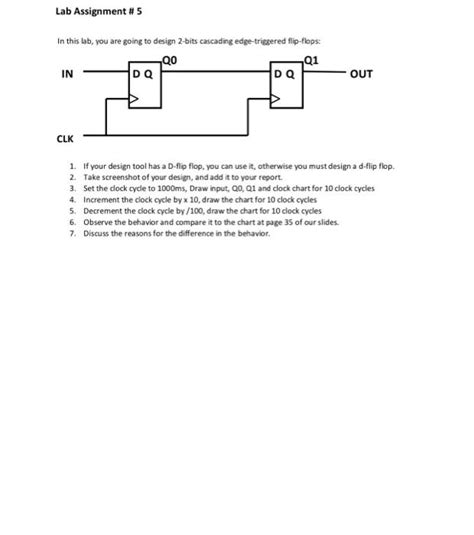 Lab Assignment # 5

In this lab, you are going to design 2-bits cascading edge-triggered flip-flops:

IN

D Q

Q0

D Q

Q1

OUT

CLK

1. If your design tool has a D-flip flop, you can use it, otherwise you must design a d-flip flop.
2. Take screenshot of your design, and add it to your report.
3. Set the clock cycle to 1000ms, Draw input, Q0, Q1 and clock chart for 10 clock cycles
4. Increment the clock cycle by x 10, draw the chart for 10 clock cycles
5. Decrement the clock cycle by /100, draw the chart for 10 clock cycles
6. Observe the behavior and compare it to the chart at page 35 of our slides.
7. Discuss the reasons for the difference in the behavior.